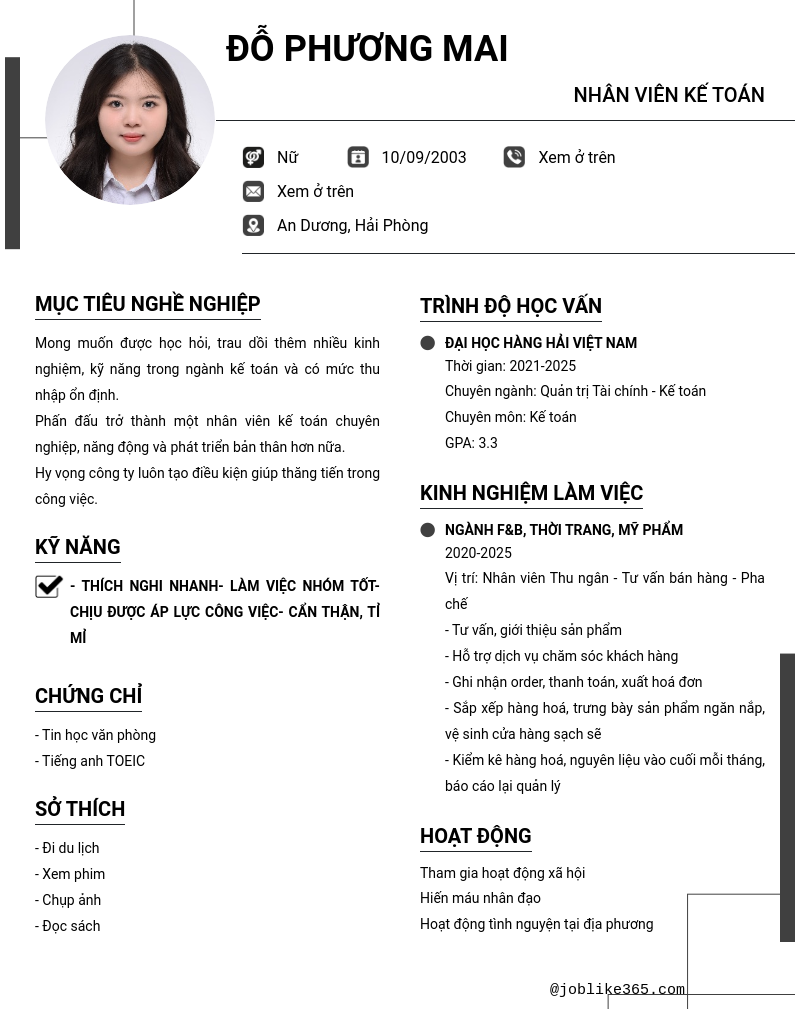 ĐỖ PHƯƠNG MAI

NHÂN VIÊN KẾ TOÁN

Nữ 10/09/2003 Xem ở trên

Xem ở trên

An Dương, Hải Phòng

MỤC TIÊU NGHỀ NGHIỆP

Mong muốn được học hỏi, trau dồi thêm nhiều kinh nghiệm, kỹ năng trong ngành kế toán và có mức thu nhập ổn định.
Phấn đấu trở thành một nhân viên kế toán chuyên nghiệp, năng động và phát triển bản thân hơn nữa.
Hy vọng công ty luôn tạo điều kiện giúp thăng tiến trong công việc.

KỸ NĂNG

- THÍCH NGHI NHANH- LÀM VIỆC NHÓM TỐT- CHỊU ĐƯỢC ÁP LỰC CÔNG VIỆC- CẨN THẬN, TỈ MỈ

CHỨNG CHỈ

- Tin học văn phòng
- Tiếng anh TOEIC

SỞ THÍCH

- Đi du lịch
- Xem phim
- Chụp ảnh
- Đọc sách

TRÌNH ĐỘ HỌC VẤN

ĐẠI HỌC HÀNG HẢI VIỆT NAM
Thời gian: 2021-2025
Chuyên ngành: Quản trị Tài chính - Kế toán
Chuyên môn: Kế toán
GPA: 3.3

KINH NGHIỆM LÀM VIỆC

NGÀNH F&B, THỜI TRANG, MỸ PHẨM
2020-2025
Vị trí: Nhân viên Thu ngân - Tư vấn bán hàng - Pha chế
- Tư vấn, giới thiệu sản phẩm
- Hỗ trợ dịch vụ chăm sóc khách hàng
- Ghi nhận order, thanh toán, xuất hoá đơn
- Sắp xếp hàng hoá, trưng bày sản phẩm ngăn nắp, vệ sinh cửa hàng sạch sẽ
- Kiểm kê hàng hoá, nguyên liệu vào cuối mỗi tháng, báo cáo lại quản lý

HOẠT ĐỘNG

Tham gia hoạt động xã hội
Hiến máu nhân đạo
Hoạt động tình nguyện tại địa phương

@joblike365.com